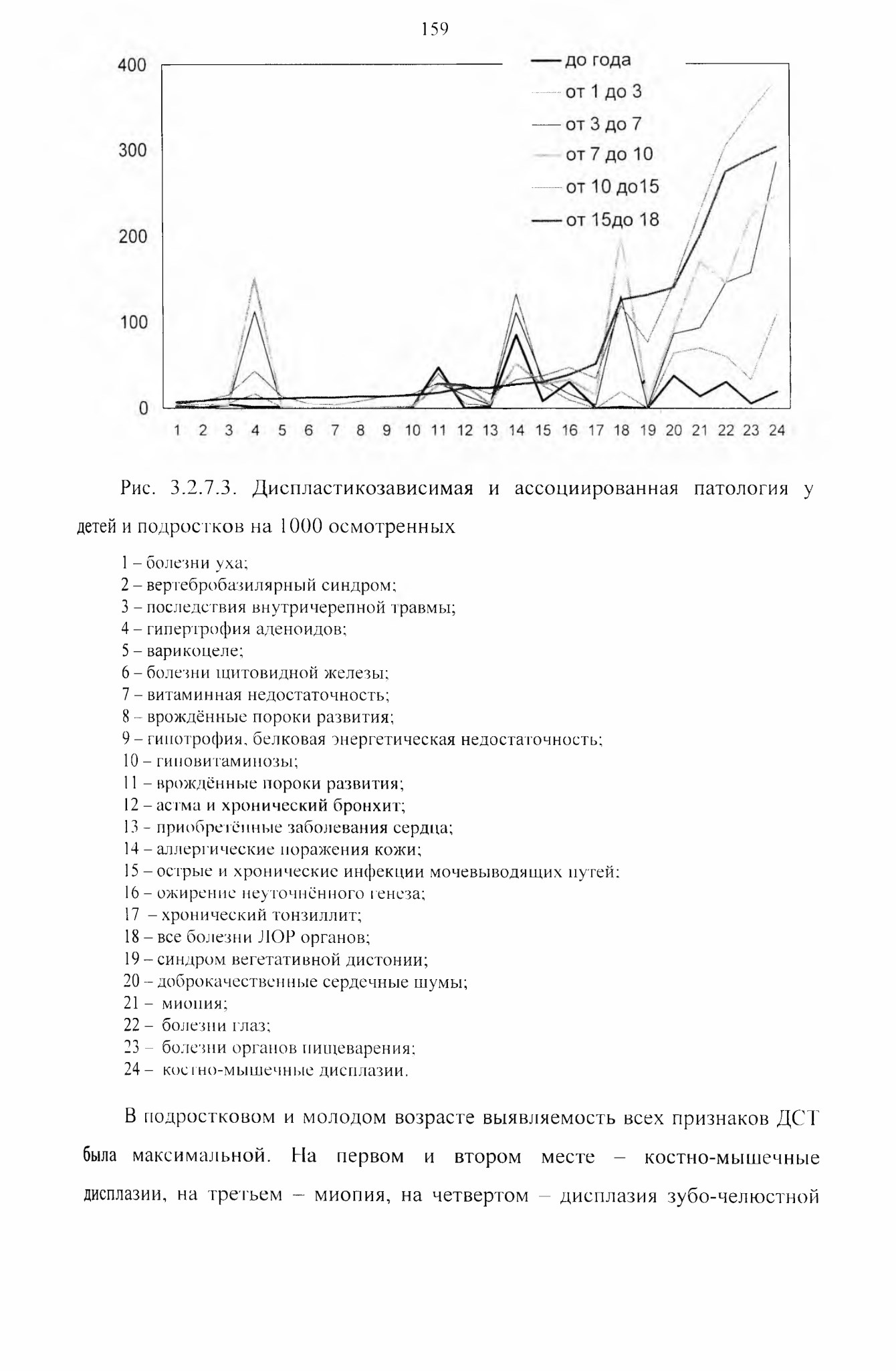 159

400
300
200
100
0

до года
от 1 до 3
от 3 до 7
от 7 до 10
от 10 до15
от 15до 18

1 2 3 4 5 6 7 8 9 10 11 12 13 14 15 16 17 18 19 20 21 22 23 24

Рис. 3.2.7.3. Диспластикозависимая и ассоциированная патология у детей и подростков на 1000 осмотренных

1 – болезни уха;
2 – вертебробазилярный синдром;
3 – последствия внутричерепной травмы;
4 – гипертрофия аденоидов;
5 – варикоцеле;
6 – болезни щитовидной железы;
7 – витаминная недостаточность;
8 – врождённые пороки развития;
9 – гипотрофия, белковая энергетическая недостаточность;
10 – гиповитаминозы;
11 – врождённые пороки развития;
12 – астма и хронический бронхит;
13 - приобретённые заболевания сердца;
14 – аллергические поражения кожи;
15 – острые и хронические инфекции мочевыводящих путей;
16 – ожирение неуточнённого генеза;
17 – хронический тонзиллит;
18 – все болезни ЛОР органов;
19 – синдром вегетативной дистонии;
20 – доброкачественные сердечные шумы;
21 – миопия;
22 – болезни глаз;
23 – болезни органов пищеварения;
24 – костно-мышечные дисплазии.

В подростковом и молодом возрасте выявляемость всех признаков ДСТ была максимальной. На первом и втором месте – костно-мышечные дисплазии, на третьем – миопия, на четвертом – дисплазия зубо-челюстной